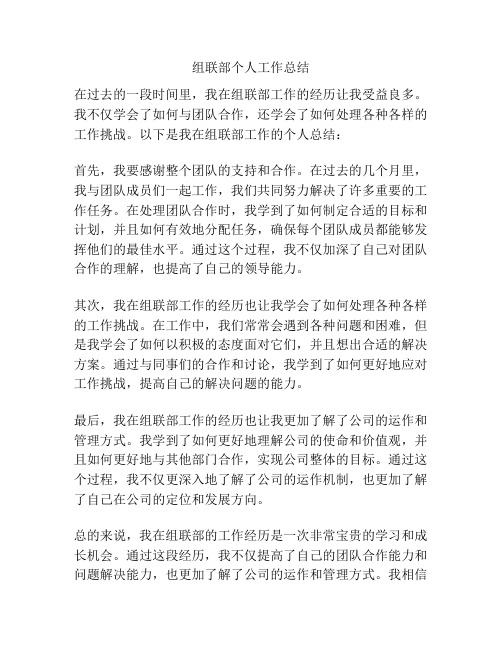 组联部个人工作总结

在过去的一段时间里，我在组联部工作的经历让我受益良多。我不仅学会了如何与团队合作，还学会了如何处理各种各样的工作挑战。以下是我在组联部工作的个人总结：

首先，我要感谢整个团队的支持和合作。在过去的几个月里，我与团队成员们一起工作，我们共同努力解决了许多重要的工作任务。在处理团队合作时，我学到了如何制定合适的目标和计划，并且如何有效地分配任务，确保每个团队成员都能够发挥他们的最佳水平。通过这个过程，我不仅加深了自己对团队合作的理解，也提高了自己的领导能力。

其次，我在组联部工作的经历也让我学会了如何处理各种各样的工作挑战。在工作中，我们常常会遇到各种问题和困难，但是我学会了如何以积极的态度面对它们，并且想出合适的解决方案。通过与同事们的合作和讨论，我学到了如何更好地应对工作挑战，提高自己的解决问题的能力。

最后，我在组联部工作的经历也让我更加了解了公司的运作和管理方式。我学到了如何更好地理解公司的使命和价值观，并且如何更好地与其他部门合作，实现公司整体的目标。通过这个过程，我不仅更深入地了解了公司的运作机制，也更加了解了自己在公司的定位和发展方向。

总的来说，我在组联部的工作经历是一次非常宝贵的学习和成长机会。通过这段经历，我不仅提高了自己的团队合作能力和问题解决能力，也更加了解了公司的运作和管理方式。我相信